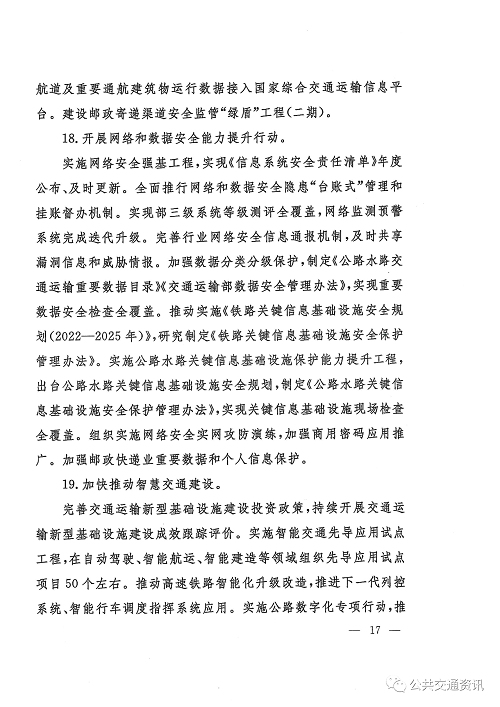 航道及重要通航建筑物运行数据接入国家综合交通运输信息平台。建设邮政寄递渠道安全监管“绿盾”工程（二期）。

18. 开展网络和数据安全能力提升行动。

实施网络安全强基工程，实现《信息系统安全责任清单》年度公布、及时更新。全面推行网络和数据安全隐患“台账式”管理和挂账督办机制。实现部三级系统等级测评全覆盖，网络监测预警系统完成迭代升级。完善行业网络安全信息通报机制，及时共享漏洞信息和威胁情报。加强数据分类分级保护，制定《公路水路交通运输重要数据目录》《交通运输部数据安全管理办法》，实现重要数据安全检查全覆盖。推动实施《铁路关键信息基础设施安全规划（2022—2025年）》，研究制定《铁路关键信息基础设施安全保护管理办法》。实施公路水路关键信息基础设施保护能力提升工程，出台公路水路关键信息基础设施安全规划，制定《公路水路关键信息基础设施安全保护管理办法》，实现关键信息基础设施现场检查全覆盖。组织实施网络安全实网攻防演练，加强商用密码应用推广。加强邮政快递业重要数据和个人信息保护。

19. 加快推动智慧交通建设。

完善交通运输新型基础设施建设投资政策，持续开展交通运输新型基础设施建设成效跟踪评价。实施智能交通先导应用试点工程，在自动驾驶、智能航运、智能建造等领域组织先导应用试点项目50个左右。推动高速铁路智能化升级改造，推进下一代列控系统、智能行车调度指挥系统应用。实施公路数字化专项行动，推

— 17 —

公共交通资讯